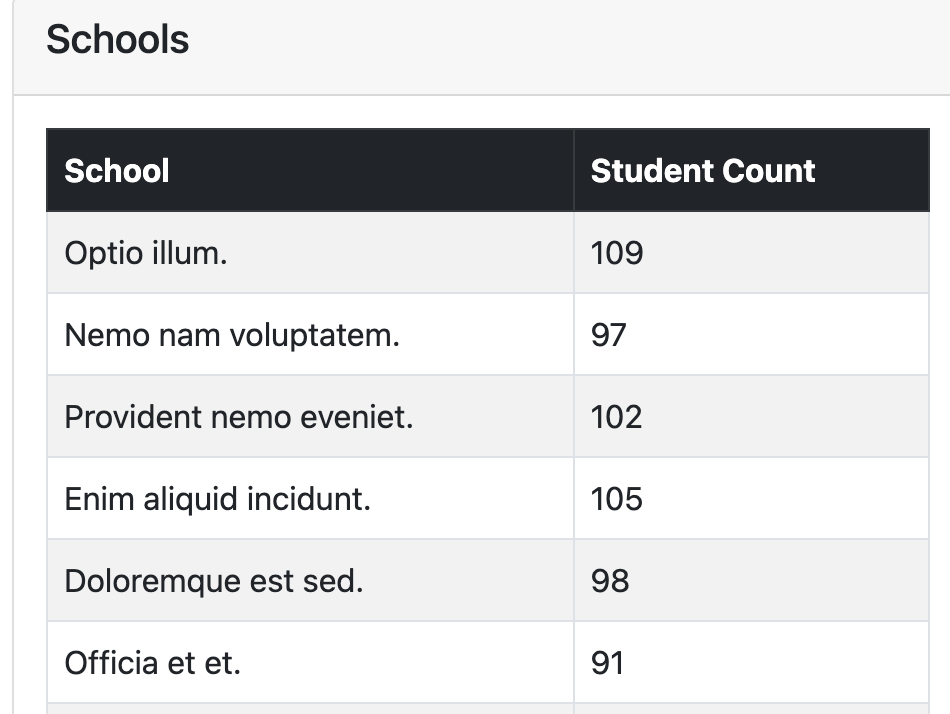 Schools

| School | Student Count |
|---|---|
| Optio illum. | 109 |
| Nemo nam voluptatem. | 97 |
| Provident nemo eveniet. | 102 |
| Enim aliquid incidunt. | 105 |
| Doloremque est sed. | 98 |
| Officia et et. | 91 |